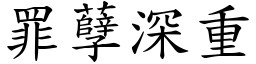 罪孽深重